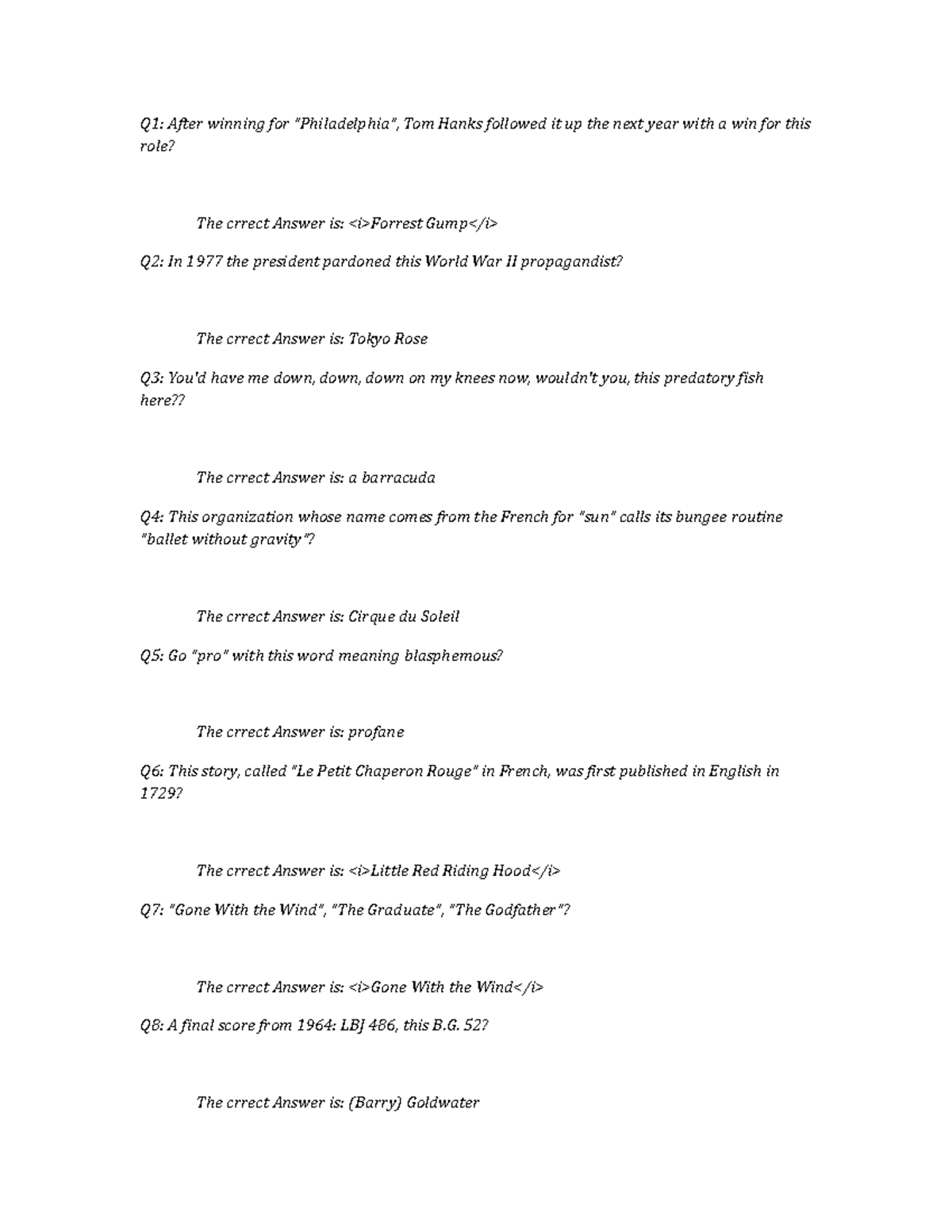 Q1: After winning for "Philadelphia", Tom Hanks followed it up the next year with a win for this role?

The crrect Answer is: <i>Forrest Gump</i>

Q2: In 1977 the president pardoned this World War II propagandist?

The crrect Answer is: Tokyo Rose

Q3: You'd have me down, down, down on my knees now, wouldn't you, this predatory fish here??

The crrect Answer is: a barracuda

Q4: This organization whose name comes from the French for "sun" calls its bungee routine "ballet without gravity"?

The crrect Answer is: Cirque du Soleil

Q5: Go "pro" with this word meaning blasphemous?

The crrect Answer is: profane

Q6: This story, called "Le Petit Chaperon Rouge" in French, was first published in English in 1729?

The crrect Answer is: <i>Little Red Riding Hood</i>

Q7: "Gone With the Wind", "The Graduate", "The Godfather"?

The crrect Answer is: <i>Gone With the Wind</i>

Q8: A final score from 1964: LBJ 486, this B.G. 52?

The crrect Answer is: (Barry) Goldwater